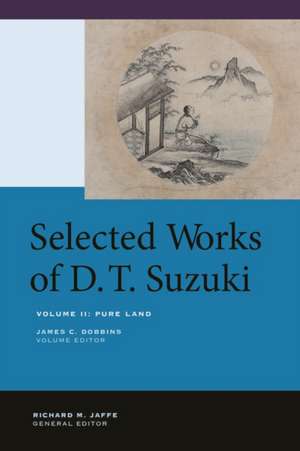 Selected Works of D. T. Suzuki

VOLUME II: PURE LAND

JAMES C. DOBBINS
VOLUME EDITOR

RICHARD M. JAFFE
GENERAL EDITOR